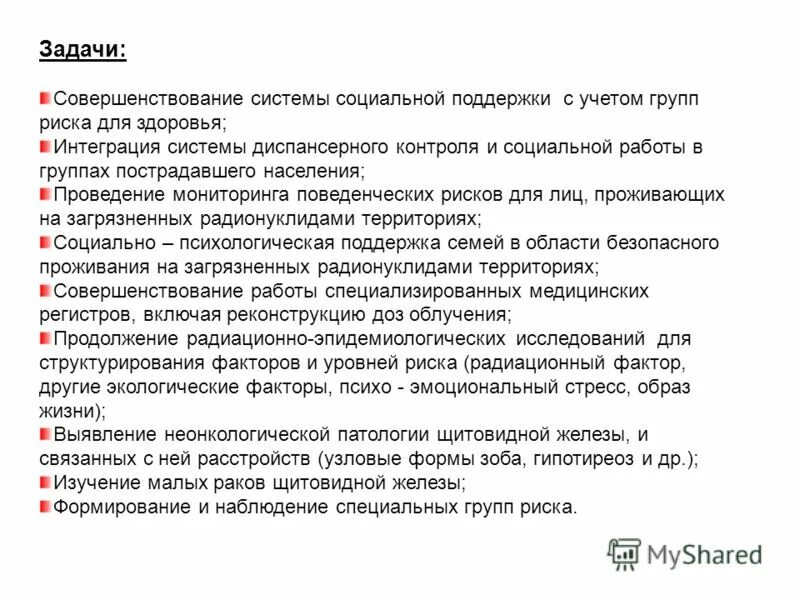 Задачи:

Совершенствование системы социальной поддержки с учетом групп риска для здоровья;
Интеграция системы диспансерного контроля и социальной работы в группах пострадавшего населения;
Проведение мониторинга поведенческих рисков для лиц, проживающих на загрязненных радионуклидами территориях;
Социально – психологическая поддержка семей в области безопасного проживания на загрязненных радионуклидами территориях;
Совершенствование работы специализированных медицинских регистров, включая реконструкцию доз облучения;
Продолжение радиационно-эпидемиологических исследований для структурирования факторов и уровней риска (радиационный фактор, другие экологические факторы, психо - эмоциональный стресс, образ жизни);
Выявление неонкологической патологии щитовидной железы, и связанных с ней расстройств (узловые формы зоба, гипотиреоз и др.);
Изучение малых раков щитовидной железы;
Формирование и наблюдение специальных групп риска.

MyShared